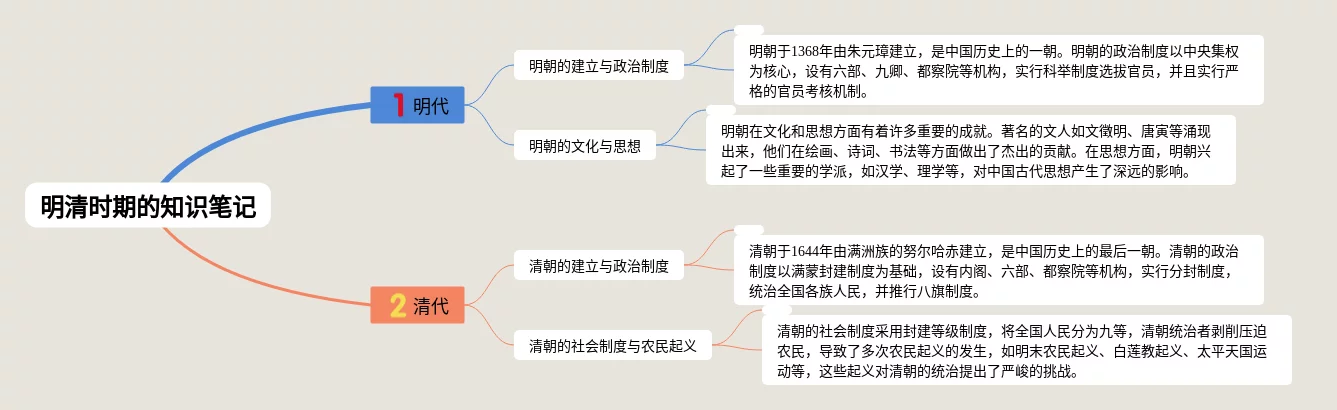 明清时期的知识笔记

1 明代

明朝的建立与政治制度

明朝于1368年由朱元璋建立，是中国历史上的一朝。明朝的政治制度以中央集权为核心，设有六部、九卿、都察院等机构，实行科举制度选拔官员，并且实行严格的官员考核机制。

明朝的文化与思想

明朝在文化和思想方面有着许多重要的成就。著名的文人如文徵明、唐寅等涌现出来，他们在绘画、诗词、书法等方面做出了杰出的贡献。在思想方面，明朝兴起了一些重要的学派，如汉学、理学等，对中国古代思想产生了深远的影响。

2 清代

清朝的建立与政治制度

清朝于1644年由满洲族的努尔哈赤建立，是中国历史上的最后一朝。清朝的政治制度以满蒙封建制度为基础，设有内阁、六部、都察院等机构，实行分封制度，统治全国各族人民，并推行八旗制度。

清朝的社会制度与农民起义

清朝的社会制度采用封建等级制度，将全国人民分为九等，清朝统治者剥削压迫农民，导致了多次农民起义的发生，如明末农民起义、白莲教起义、太平天国运动等，这些起义对清朝的统治提出了严峻的挑战。